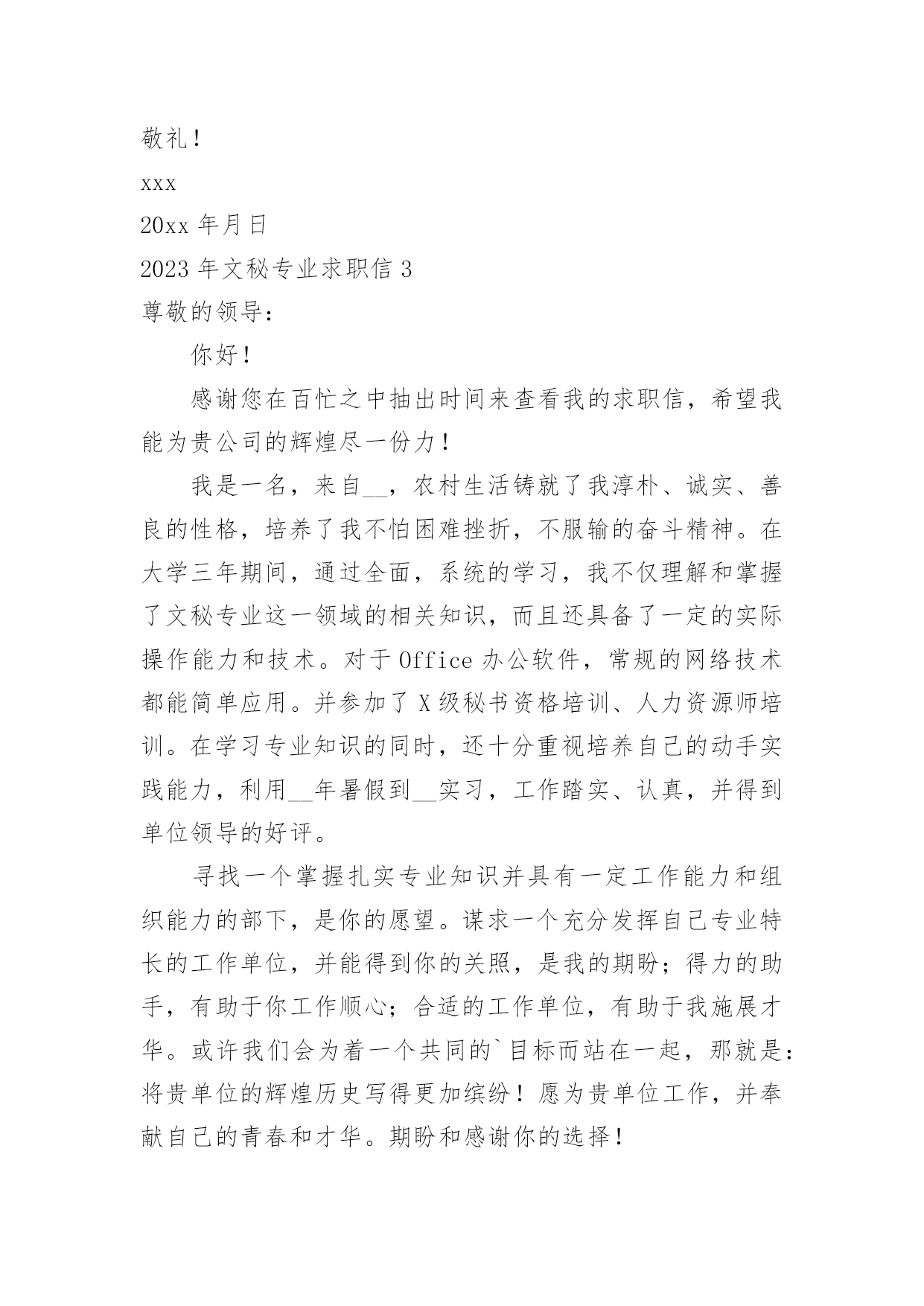 敬礼！

xxx

20xx 年月日

2023 年文秘专业求职信 3

尊敬的领导：

你好！

感谢您在百忙之中抽出时间来查看我的求职信，希望我能为贵公司的辉煌尽一份力！

我是一名，来自__，农村生活铸就了我淳朴、诚实、善良的性格，培养了我不怕困难挫折，不服输的奋斗精神。在大学三年期间，通过全面，系统的学习，我不仅理解和掌握了文秘专业这一领域的相关知识，而且还具备了一定的实际操作能力和技术。对于 Office 办公软件，常规的网络技术都能简单应用。并参加了 X 级秘书资格培训、人力资源师培训。在学习专业知识的同时，还十分重视培养自己的动手实践能力，利用__年暑假到__实习，工作踏实、认真，并得到单位领导的好评。

寻找一个掌握扎实专业知识并具有一定工作能力和组织能力的部下，是你的愿望。谋求一个充分发挥自己专业特长的工作单位，并能得到你的关照，是我的期盼；得力的助手，有助于你工作顺心；合适的工作单位，有助于我施展才华。或许我们会为着一个共同的`目标而站在一起，那就是：将贵单位的辉煌历史写得更加缤纷！愿为贵单位工作，并奉献自己的青春和才华。期盼和感谢你的选择！